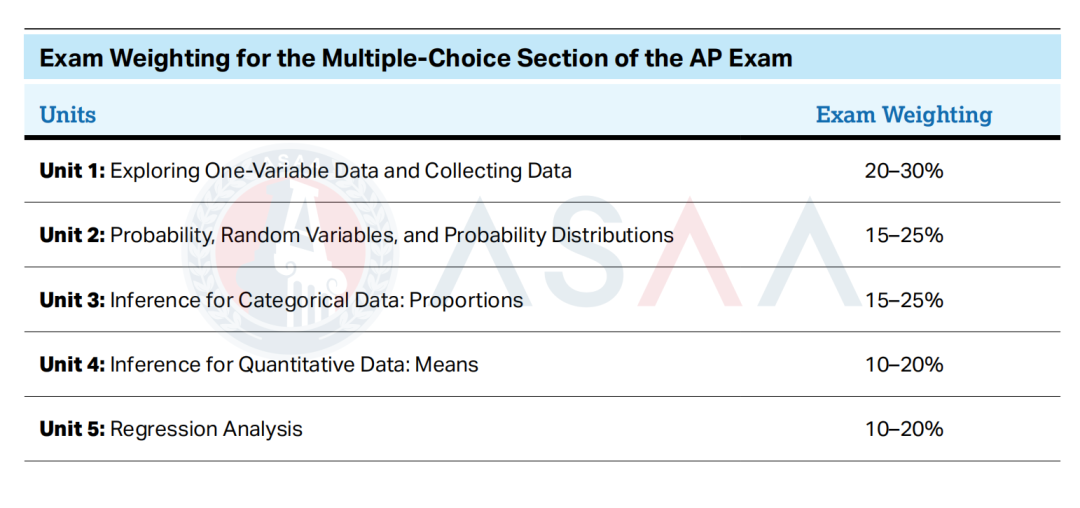 Exam Weighting for the Multiple-Choice Section of the AP Exam

| Units | Exam Weighting |
|---|---|
| Unit 1: Exploring One-Variable Data and Collecting Data | 20–30% |
| Unit 2: Probability, Random Variables, and Probability Distributions | 15–25% |
| Unit 3: Inference for Categorical Data: Proportions | 15–25% |
| Unit 4: Inference for Quantitative Data: Means | 10–20% |
| Unit 5: Regression Analysis | 10–20% |

ASAA